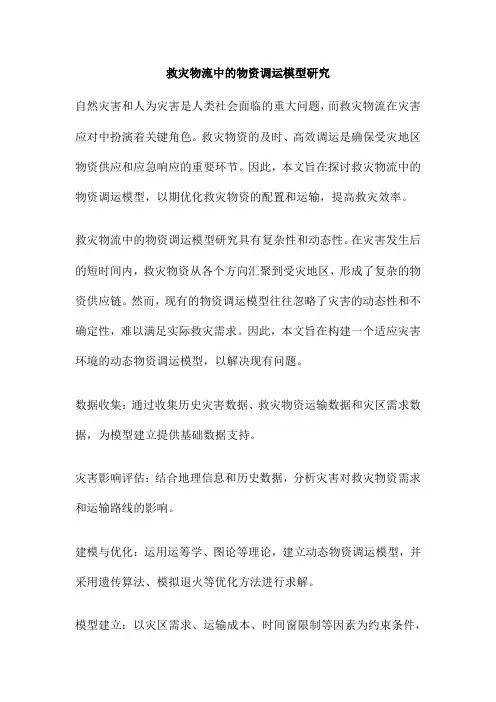 救灾物流中的物资调运模型研究

自然灾害和人为灾害是人类社会面临的重大问题，而救灾物流在灾害应对中扮演着关键角色。救灾物资的及时、高效调运是确保受灾地区物资供应和应急响应的重要环节。因此，本文旨在探讨救灾物流中的物资调运模型，以期优化救灾物资的配置和运输，提高救灾效率。

救灾物流中的物资调运模型研究具有复杂性和动态性。在灾害发生后的短时间内，救灾物资从各个方向汇聚到受灾地区，形成了复杂的物资供应链。然而，现有的物资调运模型往往忽略了灾害的动态性和不确定性，难以满足实际救灾需求。因此，本文旨在构建一个适应灾害环境的动态物资调运模型，以解决现有问题。

数据收集：通过收集历史灾害数据、救灾物资运输数据和灾区需求数据，为模型建立提供基础数据支持。

灾害影响评估：结合地理信息和历史数据，分析灾害对救灾物资需求和运输路线的影响。

建模与优化：运用运筹学、图论等理论，建立动态物资调运模型，并采用遗传算法、模拟退火等优化方法进行求解。

模型建立：以灾区需求、运输成本、时间窗限制等因素为约束条件，